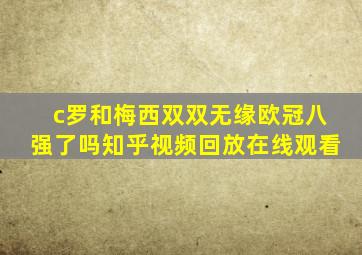 c罗和梅西双双无缘欧冠八强了吗知乎视频回放在线观看